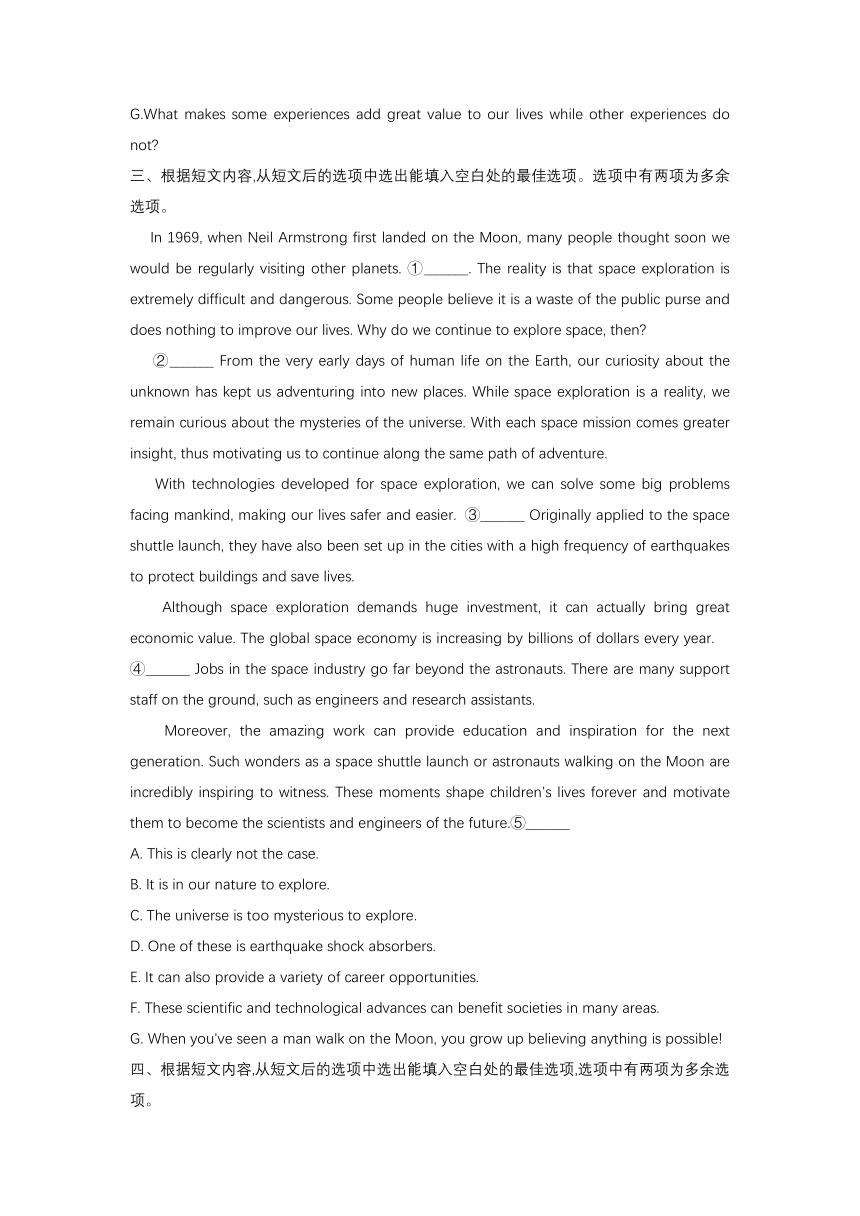 G.What makes some experiences add great value to our lives while other experiences do not?

三、根据短文内容,从短文后的选项中选出能填入空白处的最佳选项。选项中有两项为多余选项。

In 1969, when Neil Armstrong first landed on the Moon, many people thought soon we would be regularly visiting other planets. ①______. The reality is that space exploration is extremely difficult and dangerous. Some people believe it is a waste of the public purse and does nothing to improve our lives. Why do we continue to explore space, then?

②______ From the very early days of human life on the Earth, our curiosity about the unknown has kept us adventuring into new places. While space exploration is a reality, we remain curious about the mysteries of the universe. With each space mission comes greater insight, thus motivating us to continue along the same path of adventure.

With technologies developed for space exploration, we can solve some big problems facing mankind, making our lives safer and easier. ③______ Originally applied to the space shuttle launch, they have also been set up in the cities with a high frequency of earthquakes to protect buildings and save lives.

Although space exploration demands huge investment, it can actually bring great economic value. The global space economy is increasing by billions of dollars every year. ④______ Jobs in the space industry go far beyond the astronauts. There are many support staff on the ground, such as engineers and research assistants.

Moreover, the amazing work can provide education and inspiration for the next generation. Such wonders as a space shuttle launch or astronauts walking on the Moon are incredibly inspiring to witness. These moments shape children's lives forever and motivate them to become the scientists and engineers of the future.⑤______

A. This is clearly not the case.

B. It is in our nature to explore.

C. The universe is too mysterious to explore.

D. One of these is earthquake shock absorbers.

E. It can also provide a variety of career opportunities.

F. These scientific and technological advances can benefit societies in many areas.

G. When you've seen a man walk on the Moon, you grow up believing anything is possible!

四、根据短文内容,从短文后的选项中选出能填入空白处的最佳选项,选项中有两项为多余选项。